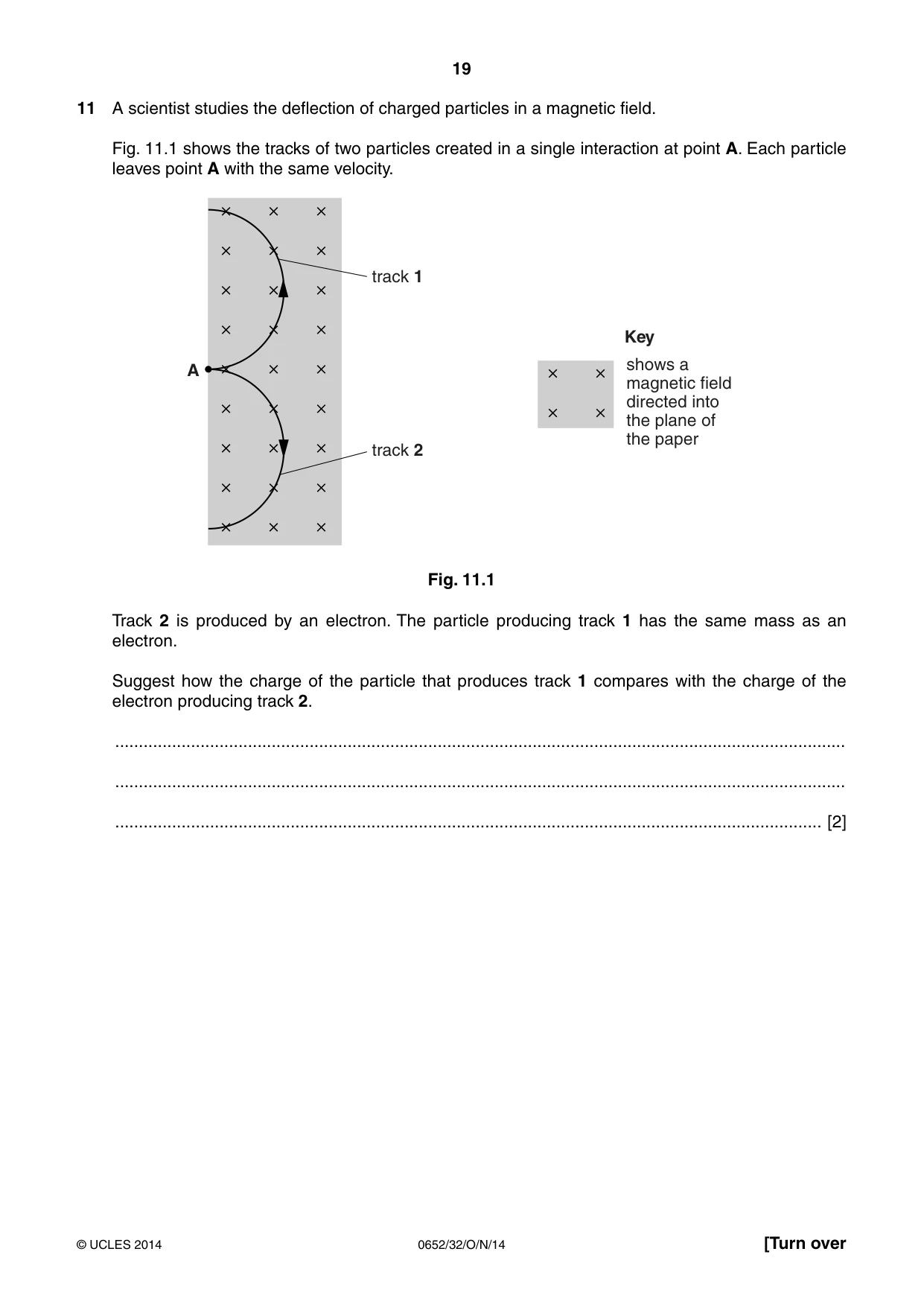 19

11 A scientist studies the deflection of charged particles in a magnetic field.

Fig. 11.1 shows the tracks of two particles created in a single interaction at point A. Each particle leaves point A with the same velocity.

track 1

A

track 2

Key

shows a magnetic field directed into the plane of the paper

Fig. 11.1

Track 2 is produced by an electron. The particle producing track 1 has the same mass as an electron.

Suggest how the charge of the particle that produces track 1 compares with the charge of the electron producing track 2.

____

____

____ [2]

© UCLES 2014 0652/32/O/N/14 [Turn over